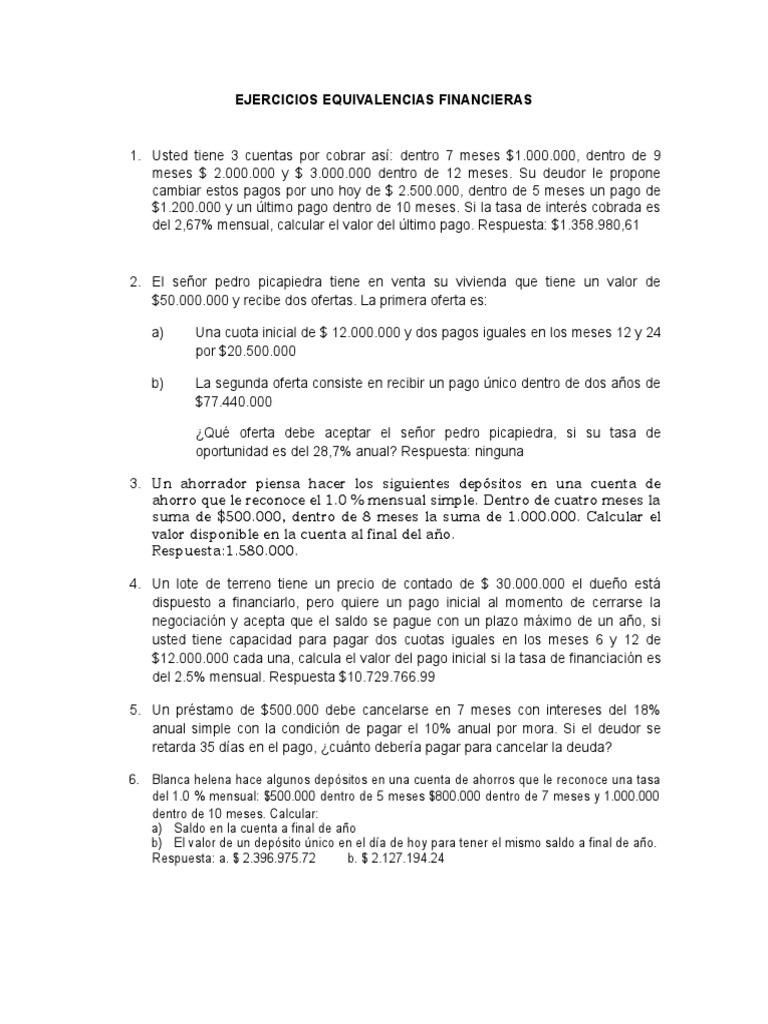 EJERCICIOS EQUIVALENCIAS FINANCIERAS

1. Usted tiene 3 cuentas por cobrar así: dentro 7 meses \$1.000.000, dentro de 9 meses \$ 2.000.000 y \$ 3.000.000 dentro de 12 meses. Su deudor le propone cambiar estos pagos por uno hoy de \$ 2.500.000, dentro de 5 meses un pago de \$1.200.000 y un último pago dentro de 10 meses. Si la tasa de interés cobrada es del 2,67% mensual, calcular el valor del último pago. Respuesta: \$1.358.980,61

2. El señor pedro picapiedra tiene en venta su vivienda que tiene un valor de \$50.000.000 y recibe dos ofertas. La primera oferta es:

a) Una cuota inicial de \$ 12.000.000 y dos pagos iguales en los meses 12 y 24 por \$20.500.000

b) La segunda oferta consiste en recibir un pago único dentro de dos años de \$77.440.000

¿Qué oferta debe aceptar el señor pedro picapiedra, si su tasa de oportunidad es del 28,7% anual? Respuesta: ninguna

3. Un ahorrador piensa hacer los siguientes depósitos en una cuenta de ahorro que le reconoce el 1.0 % mensual simple. Dentro de cuatro meses la suma de \$500.000, dentro de 8 meses la suma de 1.000.000. Calcular el valor disponible en la cuenta al final del año.
Respuesta:1.580.000.

4. Un lote de terreno tiene un precio de contado de \$ 30.000.000 el dueño está dispuesto a financiarlo, pero quiere un pago inicial al momento de cerrarse la negociación y acepta que el saldo se pague con un plazo máximo de un año, si usted tiene capacidad para pagar dos cuotas iguales en los meses 6 y 12 de \$12.000.000 cada una, calcula el valor del pago inicial si la tasa de financiación es del 2.5% mensual. Respuesta \$10.729.766.99

5. Un préstamo de \$500.000 debe cancelarse en 7 meses con intereses del 18% anual simple con la condición de pagar el 10% anual por mora. Si el deudor se retarda 35 días en el pago, ¿cuánto debería pagar para cancelar la deuda?

6. Blanca helena hace algunos depósitos en una cuenta de ahorros que le reconoce una tasa del 1.0 % mensual: \$500.000 dentro de 5 meses \$800.000 dentro de 7 meses y 1.000.000 dentro de 10 meses. Calcular:
a) Saldo en la cuenta a final de año
b) El valor de un depósito único en el día de hoy para tener el mismo saldo a final de año.
Respuesta: a. \$ 2.396.975.72 b. \$ 2.127.194.24